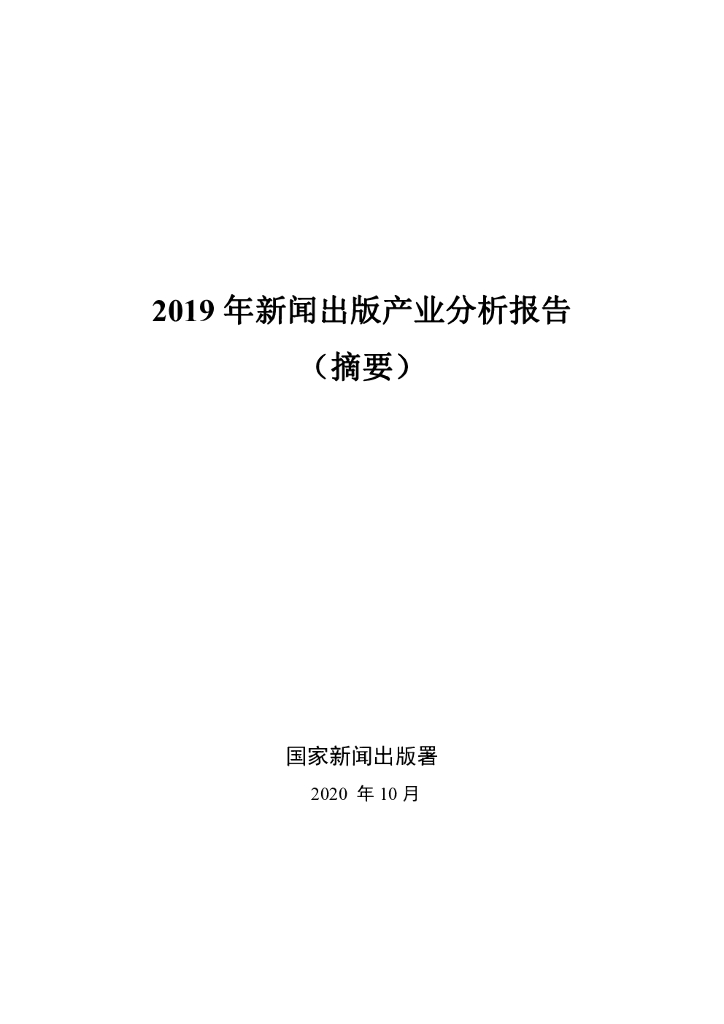 2019年新闻出版产业分析报告

（摘要）

国家新闻出版署

2020年10月